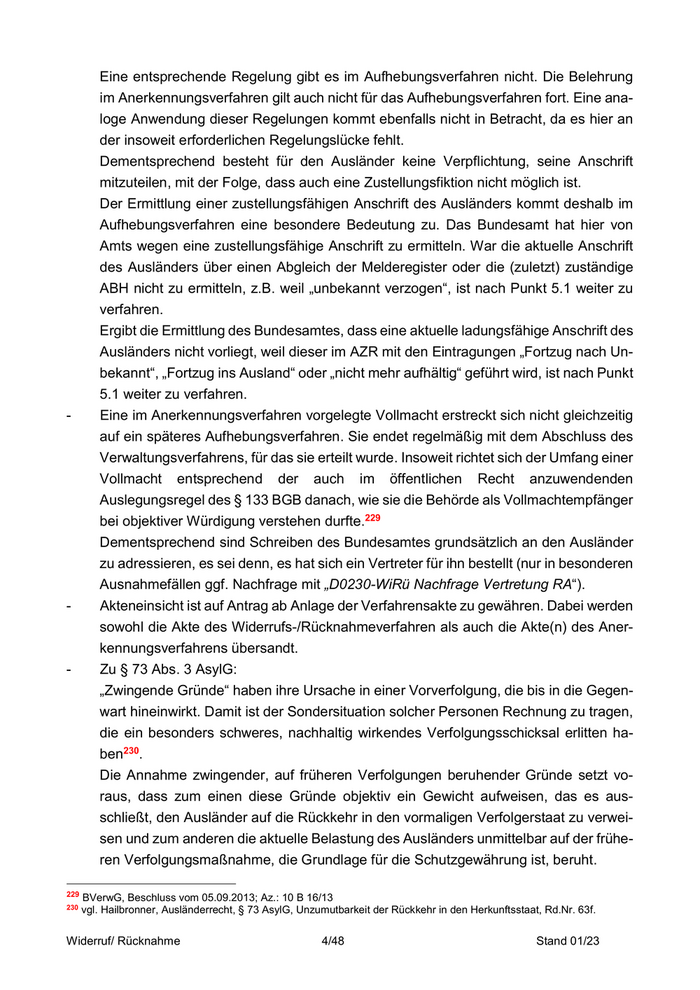 Eine entsprechende Regelung gibt es im Aufhebungsverfahren nicht. Die Belehrung im Anerkennungsverfahren gilt auch nicht für das Aufhebungsverfahren fort. Eine analoge Anwendung dieser Regelungen kommt ebenfalls nicht in Betracht, da es hier an der insoweit erforderlichen Regelungslücke fehlt.

Dementsprechend besteht für den Ausländer keine Verpflichtung, seine Anschrift mitzuteilen, mit der Folge, dass auch eine Zustellungsfiktion nicht möglich ist.

Der Ermittlung einer zustellungsfähigen Anschrift des Ausländers kommt deshalb im Aufhebungsverfahren eine besondere Bedeutung zu. Das Bundesamt hat hier von Amts wegen eine zustellungsfähige Anschrift zu ermitteln. War die aktuelle Anschrift des Ausländers über einen Abgleich der Melderegister oder die (zuletzt) zuständige ABH nicht zu ermitteln, z.B. weil „unbekannt verzogen“, ist nach Punkt 5.1 weiter zu verfahren.

Ergibt die Ermittlung des Bundesamtes, dass eine aktuelle ladungsfähige Anschrift des Ausländers nicht vorliegt, weil dieser im AZR mit den Eintragungen „Fortzug nach Unbekannt“, „Fortzug ins Ausland“ oder „nicht mehr aufhältig“ geführt wird, ist nach Punkt 5.1 weiter zu verfahren.

- Eine im Anerkennungsverfahren vorgelegte Vollmacht erstreckt sich nicht gleichzeitig auf ein späteres Aufhebungsverfahren. Sie endet regelmäßig mit dem Abschluss des Verwaltungsverfahrens, für das sie erteilt wurde. Insoweit richtet sich der Umfang einer Vollmacht entsprechend der auch im öffentlichen Recht anzuwendenden Auslegungsregel des § 133 BGB danach, wie sie die Behörde als Vollmachtempfänger bei objektiver Würdigung verstehen durfte.$^{229}$

Dementsprechend sind Schreiben des Bundesamtes grundsätzlich an den Ausländer zu adressieren, es sei denn, es hat sich ein Vertreter für ihn bestellt (nur in besonderen Ausnahmefällen ggf. Nachfrage mit „D0230-WiRü Nachfrage Vertretung RA“).

- Akteneinsicht ist auf Antrag ab Anlage der Verfahrensakte zu gewähren. Dabei werden sowohl die Akte des Widerrufs-/Rücknahmeverfahren als auch die Akte(n) des Anerkennungsverfahrens übersandt.

- Zu § 73 Abs. 3 AsylG:

„Zwingende Gründe“ haben ihre Ursache in einer Vorverfolgung, die bis in die Gegenwart hineinwirkt. Damit ist der Sondersituation solcher Personen Rechnung zu tragen, die ein besonders schweres, nachhaltig wirkendes Verfolgungsschicksal erlitten haben$^{230}$.

Die Annahme zwingender, auf früheren Verfolgungen beruhender Gründe setzt voraus, dass zum einen diese Gründe objektiv ein Gewicht aufweisen, das es ausschließt, den Ausländer auf die Rückkehr in den vormaligen Verfolgerstaat zu verweisen und zum anderen die aktuelle Belastung des Ausländers unmittelbar auf der früheren Verfolgungsmaßnahme, die Grundlage für die Schutzgewährung ist, beruht.

$^{229}$ BVerwG, Beschluss vom 05.09.2013; Az.: 10 B 16/13
$^{230}$ vgl. Hailbronner, Ausländerrecht, § 73 AsylG, Unzumutbarkeit der Rückkehr in den Herkunftsstaat, Rd.Nr. 63f.

Widerruf/ Rücknahme 4/48 Stand 01/23